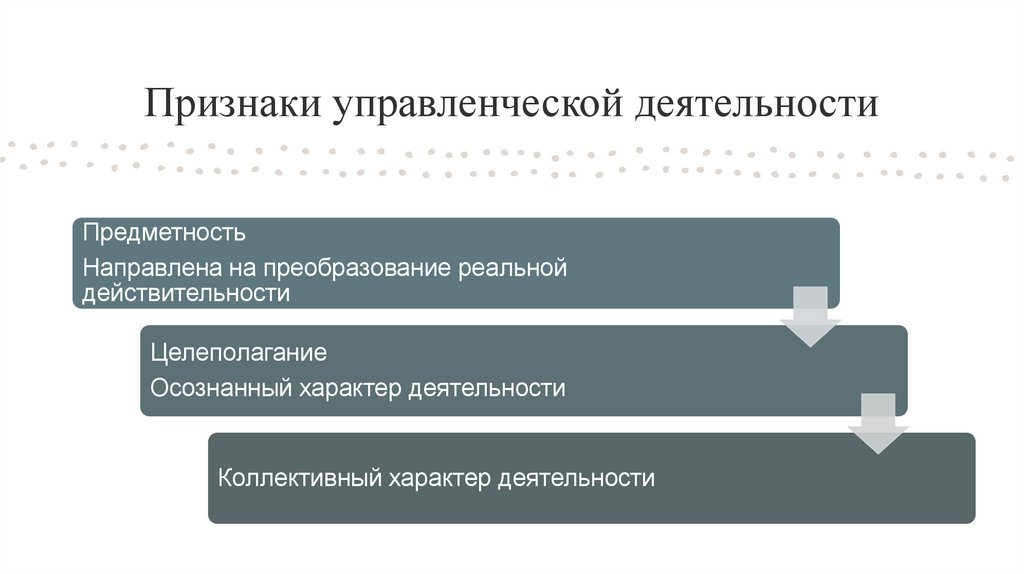 Признаки управленческой деятельности

Предметность

Направлена на преобразование реальной действительности

Целеполагание

Осознанный характер деятельности

Коллективный характер деятельности